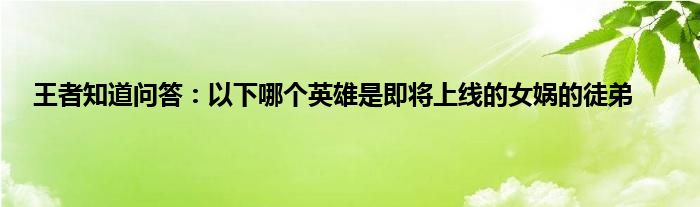 王者知道问答：以下哪个英雄是即将上线的女娲的徒弟